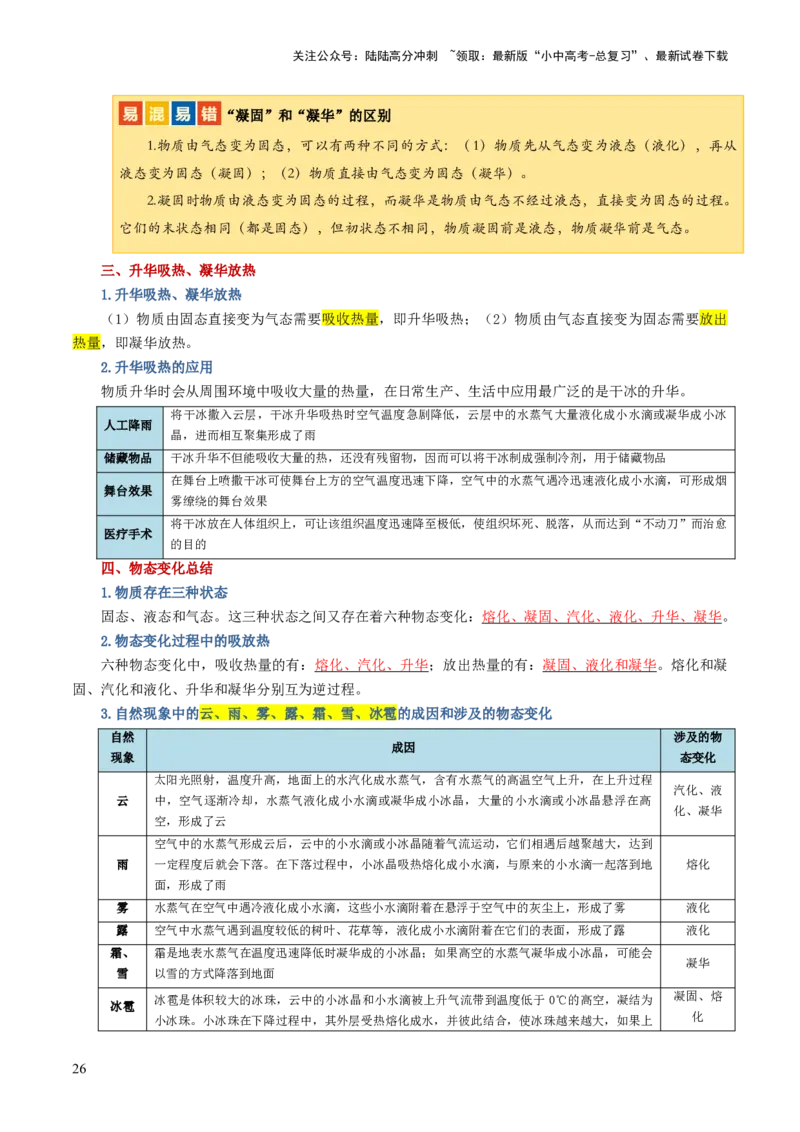 关注公众号：陆陆高分冲刺 ~领取：最新版“小中高考-总复习”、最新试卷下载

易混易错 “凝固”和“凝华”的区别

1.物质由气态变为固态，可以有两种不同的方式：（1）物质先从气态变为液态（液化），再从液态变为固态（凝固）；（2）物质直接由气态变为固态（凝华）。

2.凝固时物质由液态变为固态的过程，而凝华是物质由气态不经过液态，直接变为固态的过程。它们的末状态相同（都是固态），但初状态不相同，物质凝固前是液态，物质凝华前是气态。

三、升华吸热、凝华放热

1.升华吸热、凝华放热

（1）物质由固态直接变为气态需要吸收热量，即升华吸热；（2）物质由气态直接变为固态需要放出热量，即凝华放热。

2.升华吸热的应用

物质升华时会从周围环境中吸收大量的热量，在日常生产、生活中应用最广泛的是干冰的升华。

| 人工降雨 | 将干冰撒入云层，干冰升华吸热时空气温度急剧降低，云层中的水蒸气大量液化成小水滴或凝华成小冰晶，进而相互聚集形成了雨 |
|---|---|
| 储藏物品 | 干冰升华不但能吸收大量的热，还没有残留物，因而可以将干冰制成强制冷剂，用于储藏物品 |
| 舞台效果 | 在舞台上喷撒干冰可使舞台上方的空气温度迅速下降，空气中的水蒸气遇冷迅速液化成小水滴，可形成烟雾缭绕的舞台效果 |
| 医疗手术 | 将干冰放在人体组织上，可让该组织温度迅速降至极低，使组织坏死、脱落，从而达到“不动刀”而治愈的目的 |

四、物态变化总结

1.物质存在三种状态

固态、液态和气态。这三种状态之间又存在着六种物态变化：熔化、凝固、汽化、液化、升华、凝华。

2.物态变化过程中的吸放热

六种物态变化中，吸收热量的有：熔化、汽化、升华；放出热量的有：凝固、液化和凝华。熔化和凝固、汽化和液化、升华和凝华分别互为逆过程。

3.自然现象中的云、雨、雾、露、霜、雪、冰雹的成因和涉及的物态变化

| 自然现象 | 成因 | 涉及的物态变化 |
|---|---|---|
| 云 | 太阳光照射，温度升高，地面上的水汽化成水蒸气，含有水蒸气的高温空气上升，在上升过程中，空气逐渐冷却，水蒸气液化成小水滴或凝华成小冰晶，大量的小水滴或小冰晶悬浮在高空，形成了云 | 汽化、液化、凝华 |
| 雨 | 空气中的水蒸气形成云后，云中的小水滴或小冰晶随着气流运动，它们相遇后越聚越大，达到一定程度后就会下落。在下落过程中，小冰晶吸热熔化成小水滴，与原来的小水滴一起落到地面，形成了雨 | 熔化 |
| 雾 | 水蒸气在空气中遇冷液化成小水滴，这些小水滴附着在悬浮于空气中的灰尘上，形成了雾 | 液化 |
| 露 | 空气中水蒸气遇到温度较低的树叶、花草等，液化成小水滴附着在它们的表面，形成了露 | 液化 |
| 霜、雪 | 霜是地表水蒸气在温度迅速降低时凝华成的小冰晶；如果高空的水蒸气凝华成小冰晶，可能会以雪的方式降落到地面 | 凝华 |
| 冰雹 | 冰雹是体积较大的冰珠，云中的小冰晶和小水滴被上升气流带到温度低于 0℃的高空，凝结为小冰珠。小冰珠在下降过程中，其外层受热熔化成水，并彼此结合，使冰珠越来越大，如果上 | 凝固、熔化 |

26